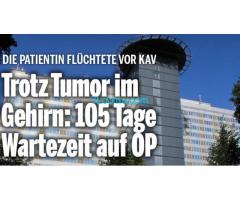 DIE PATIENTIN FLÜCHTETE VOR KAV

Trotz Tumor im Gehirn: 105 Tage Wartezeit auf OP